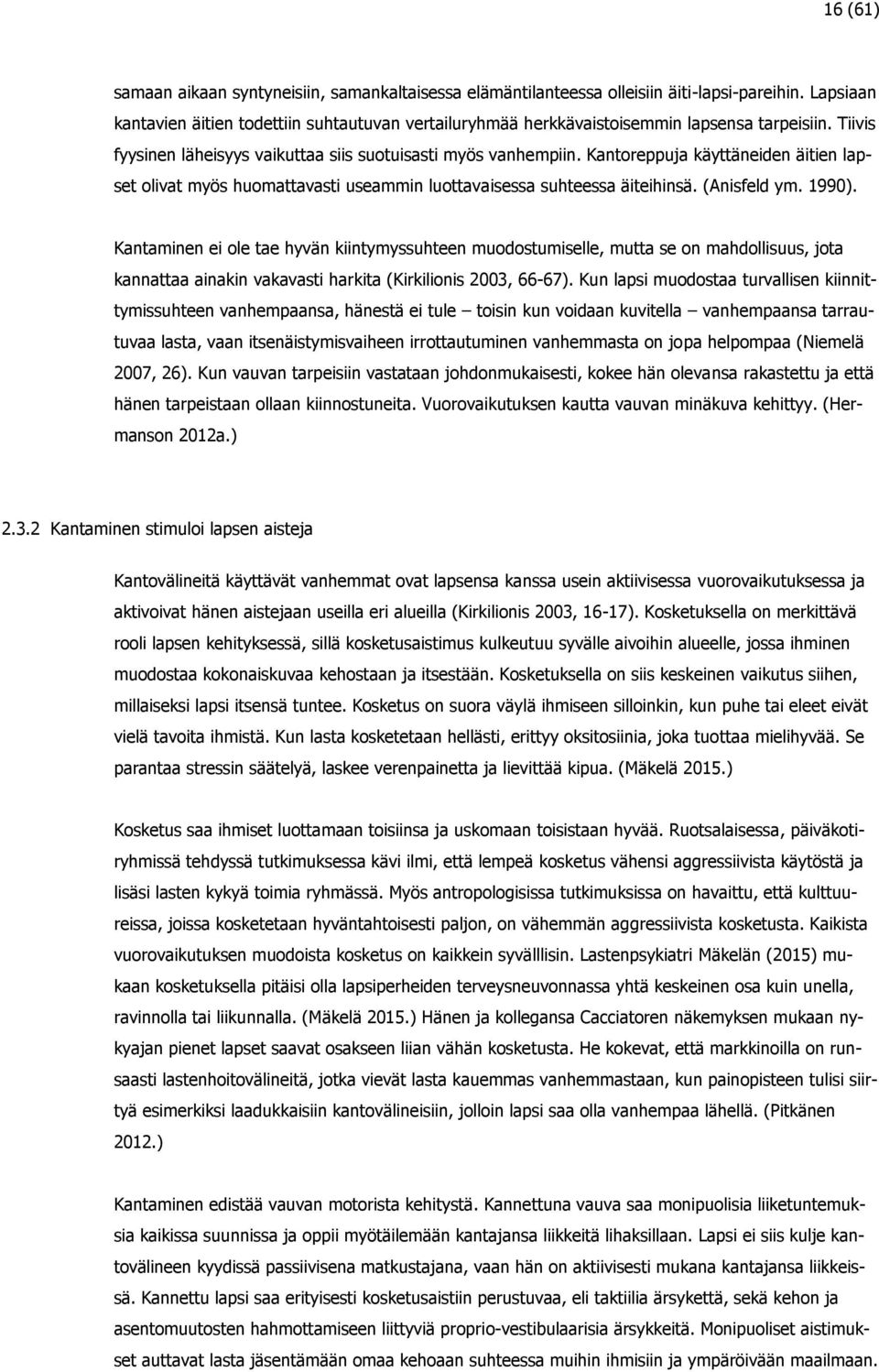 16 (61)

samaan aikaan syntyneisiin, samankaltaisessa elämäntilanteessa olleisiin äiti-lapsi-pareihin. Lapsiaan kantavien äitien todettiin suhtautuvan vertailuryhmää herkkävaistoisemmin lapsensa tarpeisiin. Tiivis fyysinen läheisyys vaikuttaa siis suotuisasti myös vanhempiin. Kantoreppuja käyttäneiden äitien lapset olivat myös huomattavasti useammin luottavaisessa suhteessa äiteihinsä. (Anisfeld ym. 1990).

Kantaminen ei ole tae hyvän kiintymyssuhteen muodostumiselle, mutta se on mahdollisuus, jota kannattaa ainakin vakavasti harkita (Kirkilionis 2003, 66-67). Kun lapsi muodostaa turvallisen kiinnittymissuhteen vanhempaansa, hänestä ei tule – toisin kun voidaan kuvitella – vanhempaansa tarrautuvaa lasta, vaan itsenäistymisvaiheen irrottautuminen vanhemmasta on jopa helpompaa (Niemelä 2007, 26). Kun vauvan tarpeisiin vastataan johdonmukaisesti, kokee hän olevansa rakastettu ja että hänen tarpeistaan ollaan kiinnostuneita. Vuorovaikutuksen kautta vauvan minäkuva kehittyy. (Hermanson 2012a.)

2.3.2 Kantaminen stimuloi lapsen aisteja

Kantovälineitä käyttävät vanhemmat ovat lapsensa kanssa usein aktiivisessa vuorovaikutuksessa ja aktivoivat hänen aistejaan useilla eri alueilla (Kirkilionis 2003, 16-17). Kosketuksella on merkittävä rooli lapsen kehityksessä, sillä kosketusaistimus kulkeutuu syvälle aivoihin alueelle, jossa ihminen muodostaa kokonaiskuvaa kehostaan ja itsestään. Kosketuksella on siis keskeinen vaikutus siihen, millaiseksi lapsi itsensä tuntee. Kosketus on suora väylä ihmiseen silloinkin, kun puhe tai eleet eivät vielä tavoita ihmistä. Kun lasta kosketetaan hellästi, erittyy oksitosiinia, joka tuottaa mielihyvää. Se parantaa stressin säätelyä, laskee verenpainetta ja lievittää kipua. (Mäkelä 2015.)

Kosketus saa ihmiset luottamaan toisiinsa ja uskomaan toisistaan hyvää. Ruotsalaisessa, päiväkotiryhmissä tehdyssä tutkimuksessa kävi ilmi, että lempeä kosketus vähensi aggressiivista käytöstä ja lisäsi lasten kykyä toimia ryhmässä. Myös antropologisissa tutkimuksissa on havaittu, että kulttuureissa, joissa kosketetaan hyväntahtoisesti paljon, on vähemmän aggressiivista kosketusta. Kaikista vuorovaikutuksen muodoista kosketus on kaikkein syvälllisin. Lastenpsykiatri Mäkelän (2015) mukaan kosketuksella pitäisi olla lapsiperheiden terveysneuvonnassa yhtä keskeinen osa kuin unella, ravinnolla tai liikunnalla. (Mäkelä 2015.) Hänen ja kollegansa Cacciatoren näkemyksen mukaan nykyajan pienet lapset saavat osakseen liian vähän kosketusta. He kokevat, että markkinoilla on runsaasti lastenhoitovälineitä, jotka vievät lasta kauemmas vanhemmastaan, kun painopisteen tulisi siirtyä esimerkiksi laadukkaisiin kantovälineisiin, jolloin lapsi saa olla vanhempaa lähellä. (Pitkänen 2012.)

Kantaminen edistää vauvan motorista kehitystä. Kannettuna vauva saa monipuolisia liiketuntemuksia kaikissa suunnissa ja oppii myötäilemään kantajansa liikkeitä lihaksillaan. Lapsi ei siis kulje kantovälineen kyydissä passiivisena matkustajana, vaan hän on aktiivisesti mukana kantajansa liikkeissä. Kannettu lapsi saa erityisesti kosketusaistiin perustuvaa, eli taktiilia ärsykettä, sekä kehon ja asentomuutosten hahmottamiseen liittyviä proprio-vestibulaarisia ärsykkeitä. Monipuoliset aistimukset auttavat lasta jäsentämään omaa kehoaan suhteessa muihin ihmisiin ja ympäröivään maailmaan.